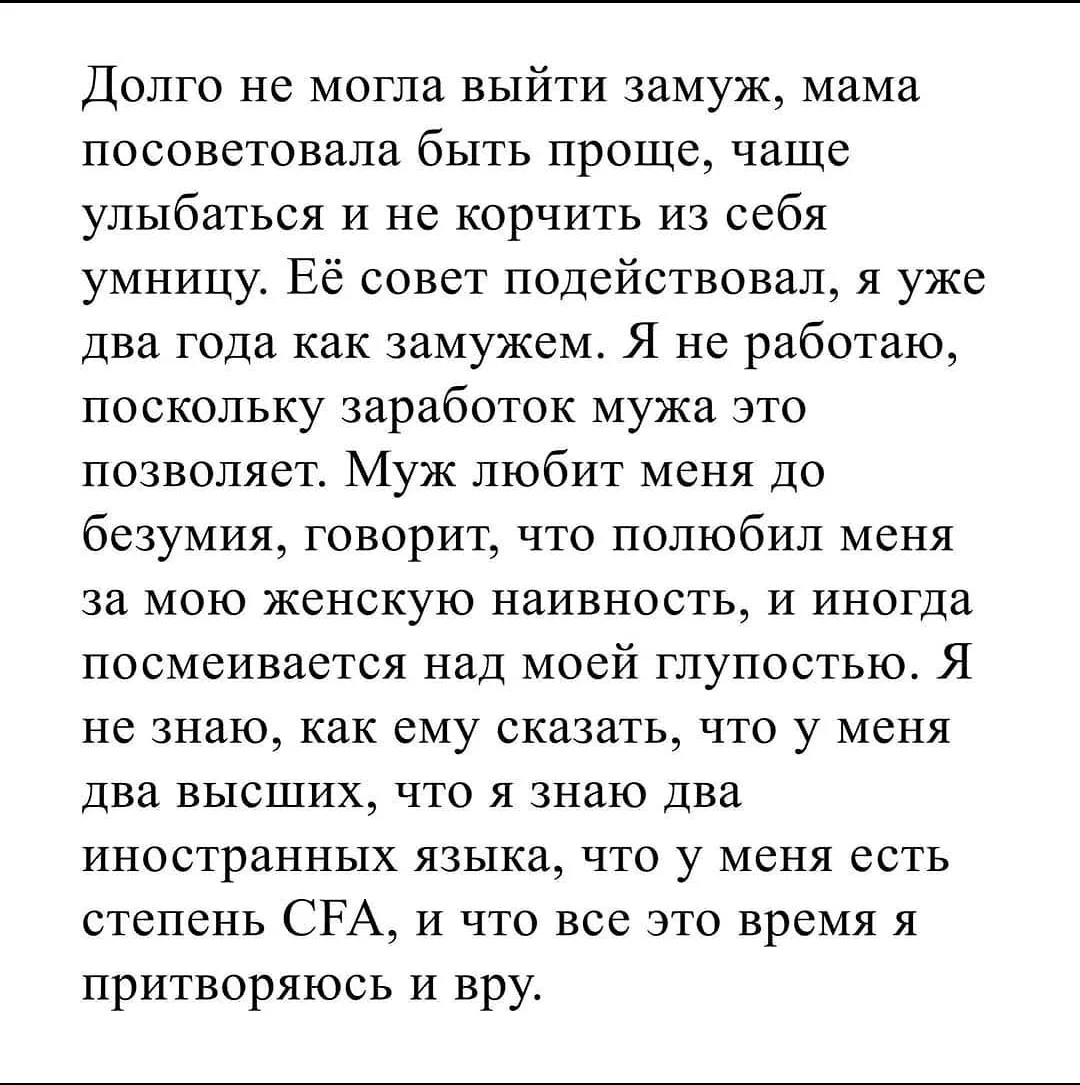 Долго не могла выйти замуж, мама посоветовала быть проще, чаще улыбаться и не корчить из себя умницу. Её совет подействовал, я уже два года как замужем. Я не работаю, поскольку заработок мужа это позволяет. Муж любит меня до безумия, говорит, что полюбил меня за мою женскую наивность, и иногда посмеивается над моей глупостью. Я не знаю, как ему сказать, что у меня два высших, что я знаю два иностранных языка, что у меня есть степень CFA, и что все это время я притворяюсь и вру.